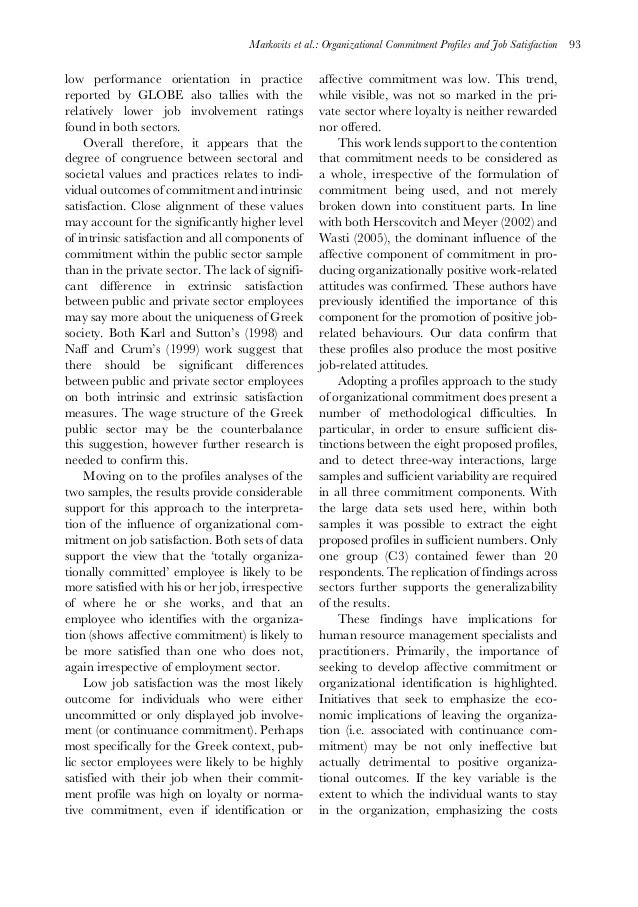 Markovits et al.: Organizational Commitment Profiles and Job Satisfaction 93

low performance orientation in practice reported by GLOBE also tallies with the relatively lower job involvement ratings found in both sectors.

Overall therefore, it appears that the degree of congruence between sectoral and societal values and practices relates to individual outcomes of commitment and intrinsic satisfaction. Close alignment of these values may account for the significantly higher level of intrinsic satisfaction and all components of commitment within the public sector sample than in the private sector. The lack of significant difference in extrinsic satisfaction between public and private sector employees may say more about the uniqueness of Greek society. Both Karl and Sutton's (1998) and Naff and Crum's (1999) work suggest that there should be significant differences between public and private sector employees on both intrinsic and extrinsic satisfaction measures. The wage structure of the Greek public sector may be the counterbalance this suggestion, however further research is needed to confirm this.

Moving on to the profiles analyses of the two samples, the results provide considerable support for this approach to the interpretation of the influence of organizational commitment on job satisfaction. Both sets of data support the view that the 'totally organizationally committed' employee is likely to be more satisfied with his or her job, irrespective of where he or she works, and that an employee who identifies with the organization (shows affective commitment) is likely to be more satisfied than one who does not, again irrespective of employment sector.

Low job satisfaction was the most likely outcome for individuals who were either uncommitted or only displayed job involvement (or continuance commitment). Perhaps most specifically for the Greek context, public sector employees were likely to be highly satisfied with their job when their commitment profile was high on loyalty or normative commitment, even if identification or affective commitment was low. This trend, while visible, was not so marked in the private sector where loyalty is neither rewarded nor offered.

This work lends support to the contention that commitment needs to be considered as a whole, irrespective of the formulation of commitment being used, and not merely broken down into constituent parts. In line with both Herscovitch and Meyer (2002) and Wasti (2005), the dominant influence of the affective component of commitment in producing organizationally positive work-related attitudes was confirmed. These authors have previously identified the importance of this component for the promotion of positive job-related behaviours. Our data confirm that these profiles also produce the most positive job-related attitudes.

Adopting a profiles approach to the study of organizational commitment does present a number of methodological difficulties. In particular, in order to ensure sufficient distinctions between the eight proposed profiles, and to detect three-way interactions, large samples and sufficient variability are required in all three commitment components. With the large data sets used here, within both samples it was possible to extract the eight proposed profiles in sufficient numbers. Only one group (C3) contained fewer than 20 respondents. The replication of findings across sectors further supports the generalizability of the results.

These findings have implications for human resource management specialists and practitioners. Primarily, the importance of seeking to develop affective commitment or organizational identification is highlighted. Initiatives that seek to emphasize the economic implications of leaving the organization (i.e. associated with continuance commitment) may be not only ineffective but actually detrimental to positive organizational outcomes. If the key variable is the extent to which the individual wants to stay in the organization, emphasizing the costs